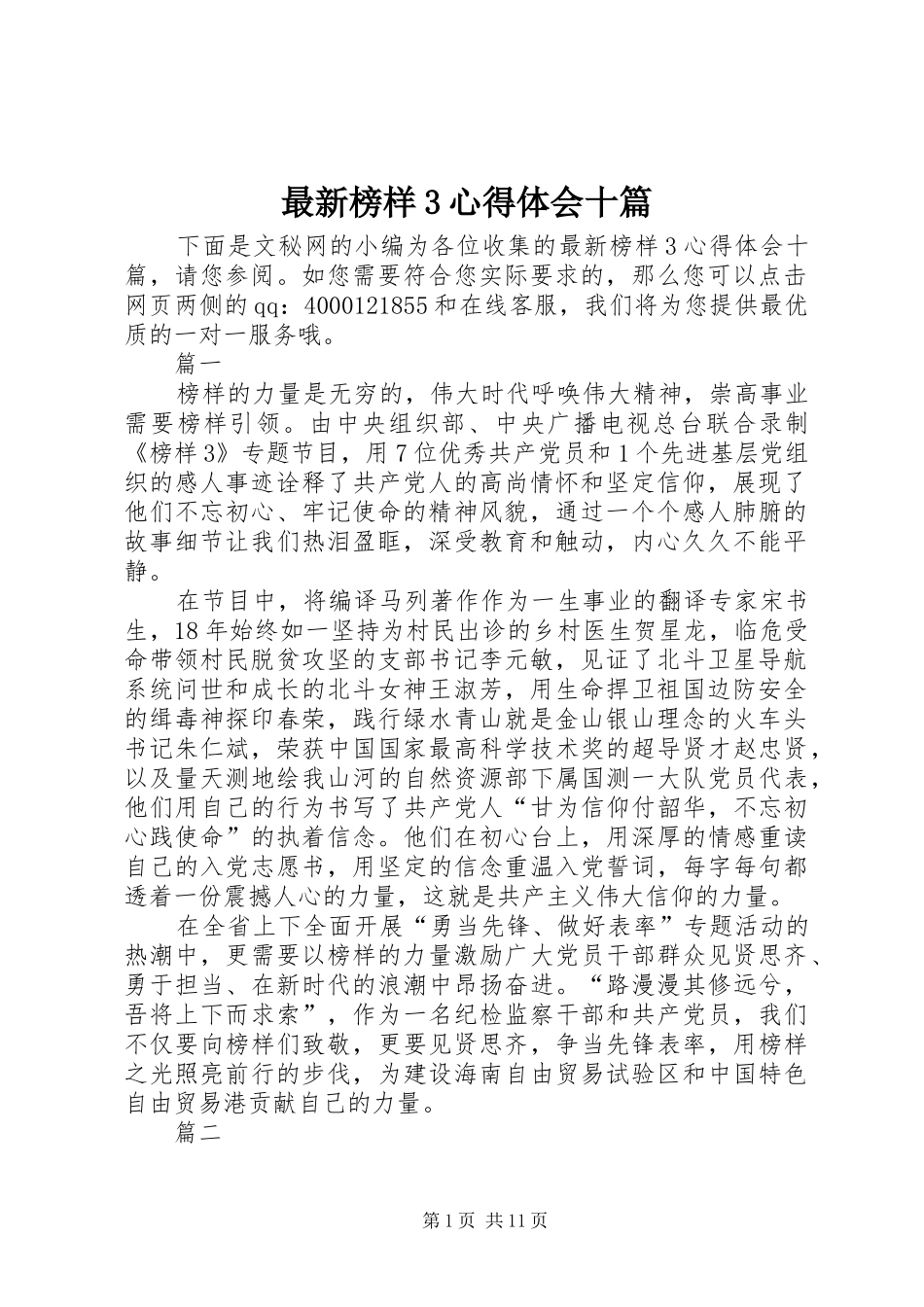 最新榜样3心得体会十篇

下面是文秘网的小编为各位收集的最新榜样3心得体会十篇，请您参阅。如您需要符合您实际要求的，那么您可以点击网页两侧的qq：4000121855和在线客服，我们将为您提供最优质的一对一服务哦。

篇一

榜样的力量是无穷的，伟大时代呼唤伟大精神，崇高事业需要榜样引领。由中央组织部、中央广播电视总台联合录制《榜样3》专题节目，用7位优秀共产党员和1个先进基层党组织的感人事迹诠释了共产党人的高尚情怀和坚定信仰，展现了他们不忘初心、牢记使命的精神风貌，通过一个个感人肺腑的故事细节让我们热泪盈眶，深受教育和触动，内心久久不能平静。

在节目中，将编译马列著作作为一生事业的翻译专家宋书生，18年始终如一坚持为村民出诊的乡村医生贺星龙，临危受命带领村民脱贫攻坚的支部书记李元敏，见证了北斗卫星导航系统问世和成长的北斗女神王淑芳，用生命捍卫祖国边防安全的缉毒神探印春荣，践行绿水青山就是金山银山理念的火车头书记朱仁斌，荣获中国国家最高科学技术奖的超导贤才赵忠贤，以及量天测地绘我山河的自然资源部下属国测一大队党员代表，他们用自己的行为书写了共产党人“甘为信仰付韶华，不忘初心践使命”的执着信念。他们在初心台上，用深厚的情感重读自己的入党志愿书，用坚定的信念重温入党誓词，每字每句都透着一份震撼人心的力量，这就是共产主义伟大信仰的力量。

在全省上下全面开展“勇当先锋、做好表率”专题活动的热潮中，更需要以榜样的力量激励广大党员干部群众见贤思齐、勇于担当、在新时代的浪潮中昂扬奋进。“路漫漫其修远兮，吾将上下而求索”，作为一名纪检监察干部和共产党员，我们不仅要向榜样们致敬，更要见贤思齐，争当先锋表率，用榜样之光照亮前行的步伐，为建设海南自由贸易试验区和中国特色自由贸易港贡献自己的力量。

篇二

第1页 共11页